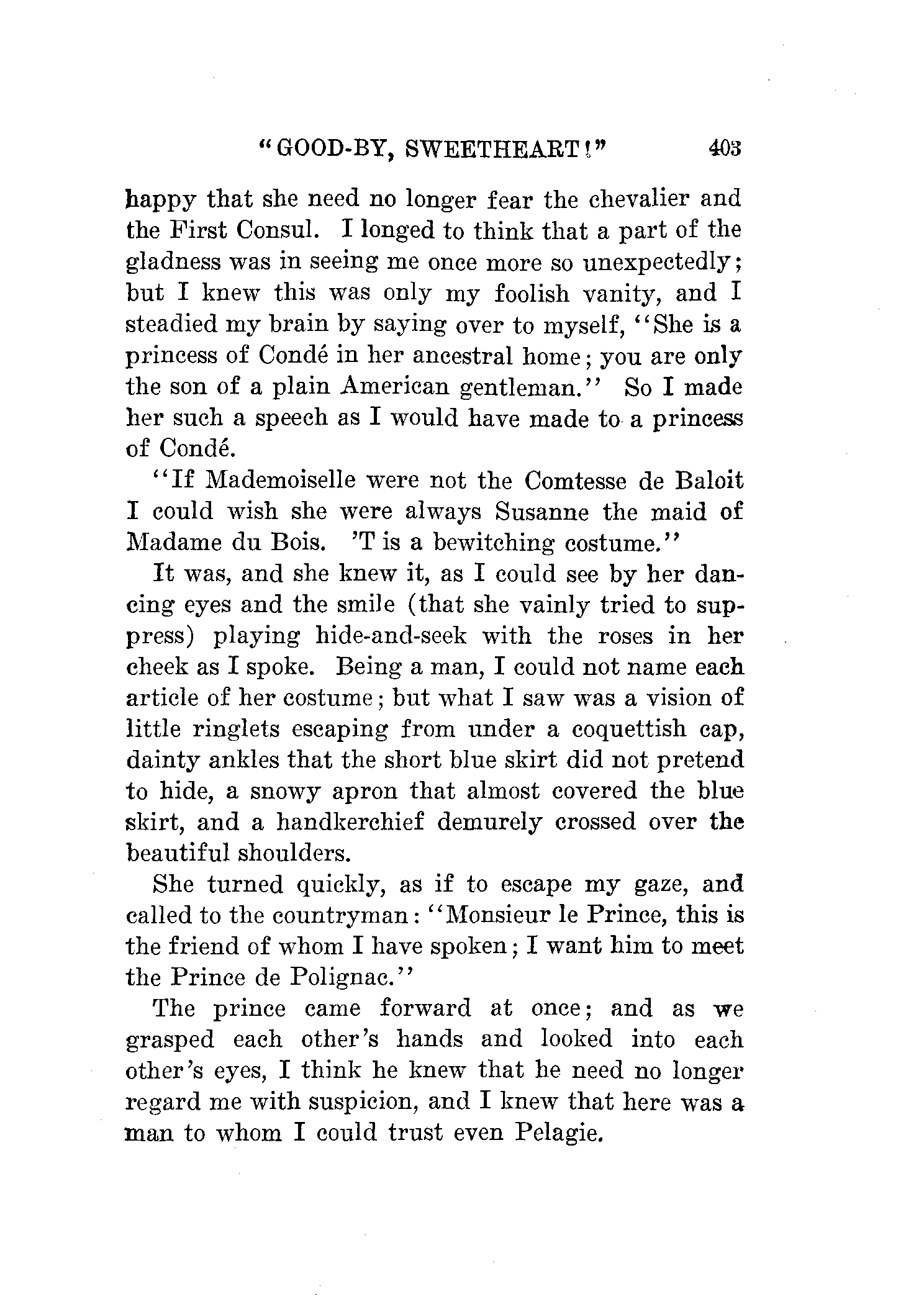 "GOOD-BY, SWEETHEART!" 403

happy that she need no longer fear the chevalier and the First Consul. I longed to think that a part of the gladness was in seeing me once more so unexpectedly; but I knew this was only my foolish vanity, and I steadied my brain by saying over to myself, "She is a princess of Condé in her ancestral home; you are only the son of a plain American gentleman." So I made her such a speech as I would have made to a princess of Condé.

"If Mademoiselle were not the Comtesse de Baloit I could wish she were always Susanne the maid of Madame du Bois. 'T is a bewitching costume."

It was, and she knew it, as I could see by her dancing eyes and the smile (that she vainly tried to suppress) playing hide-and-seek with the roses in her cheek as I spoke. Being a man, I could not name each article of her costume; but what I saw was a vision of little ringlets escaping from under a coquettish cap, dainty ankles that the short blue skirt did not pretend to hide, a snowy apron that almost covered the blue skirt, and a handkerchief demurely crossed over the beautiful shoulders.

She turned quickly, as if to escape my gaze, and called to the countryman: "Monsieur le Prince, this is the friend of whom I have spoken; I want him to meet the Prince de Polignac."

The prince came forward at once; and as we grasped each other's hands and looked into each other's eyes, I think he knew that he need no longer regard me with suspicion, and I knew that here was a man to whom I could trust even Pelagie.